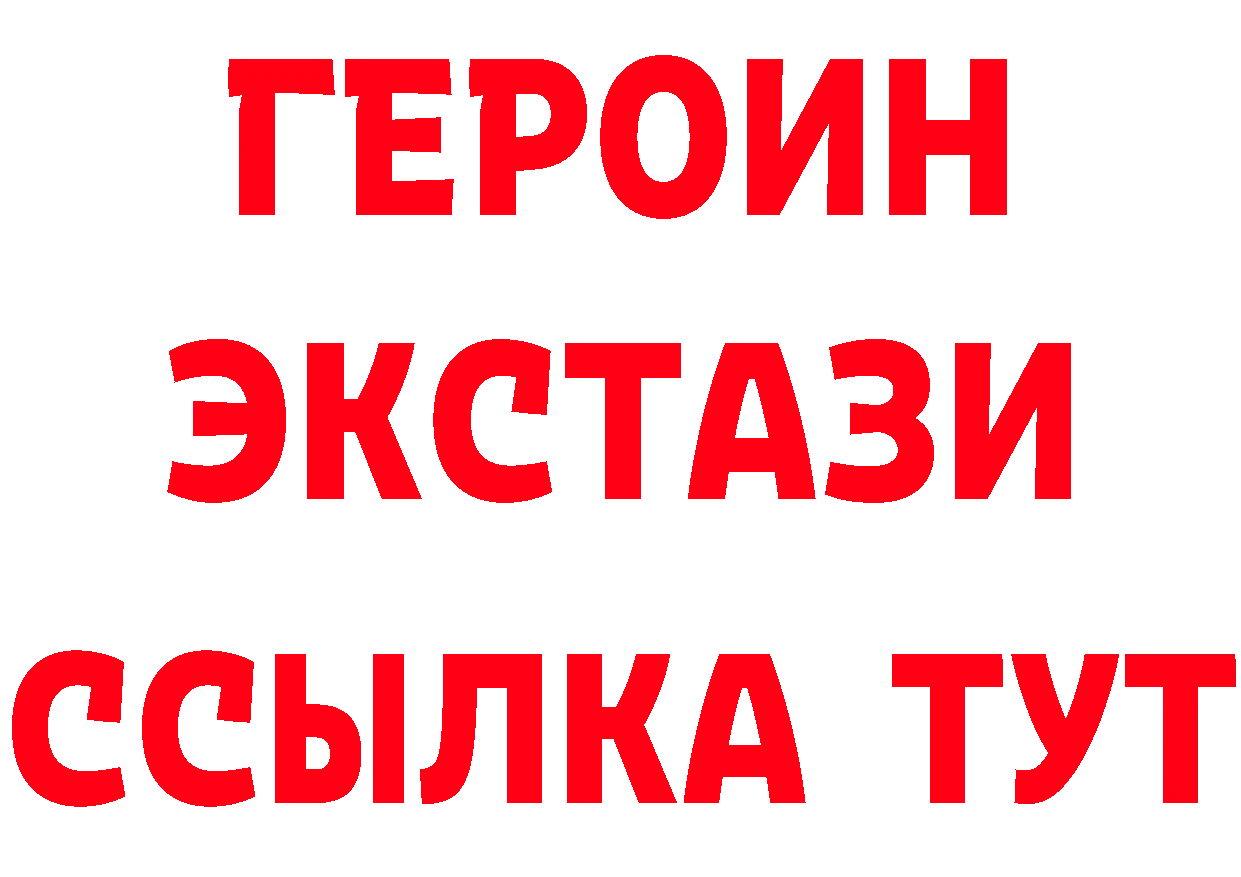 ГЕРОИН
ЭКСТАЗИ
ССЫЛКА ТУТ